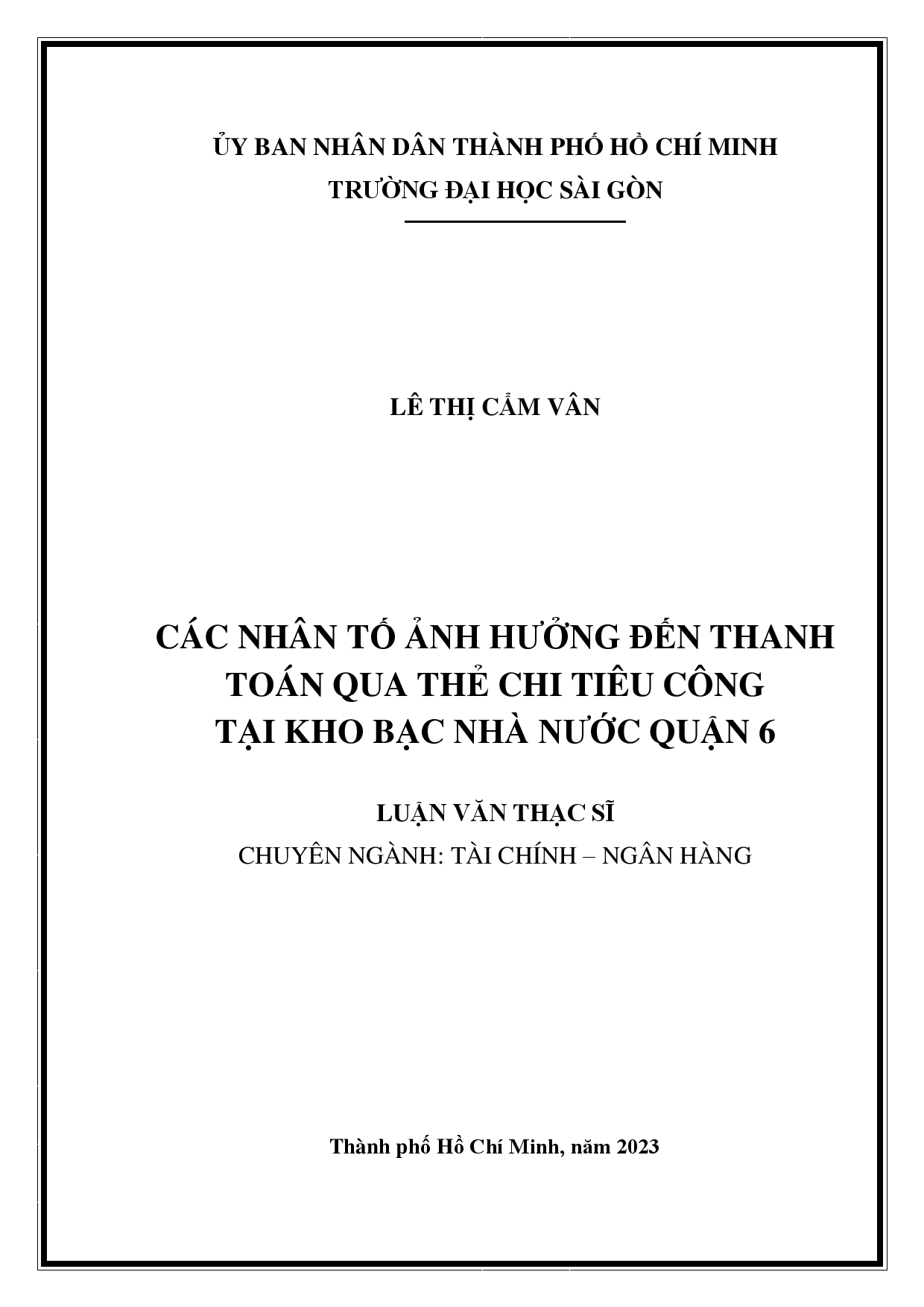 ỦY BAN NHÂN DÂN THÀNH PHỐ HỒ CHÍ MINH
TRƯỜNG ĐẠI HỌC SÀI GÒN

LÊ THỊ CẨM VÂN

CÁC NHÂN TỐ ẢNH HƯỞNG ĐẾN THANH TOÁN QUA THẺ CHI TIÊU CÔNG TẠI KHO BẠC NHÀ NƯỚC QUẬN 6

LUẬN VĂN THẠC SĨ
CHUYÊN NGÀNH: TÀI CHÍNH – NGÂN HÀNG

Thành phố Hồ Chí Minh, năm 2023